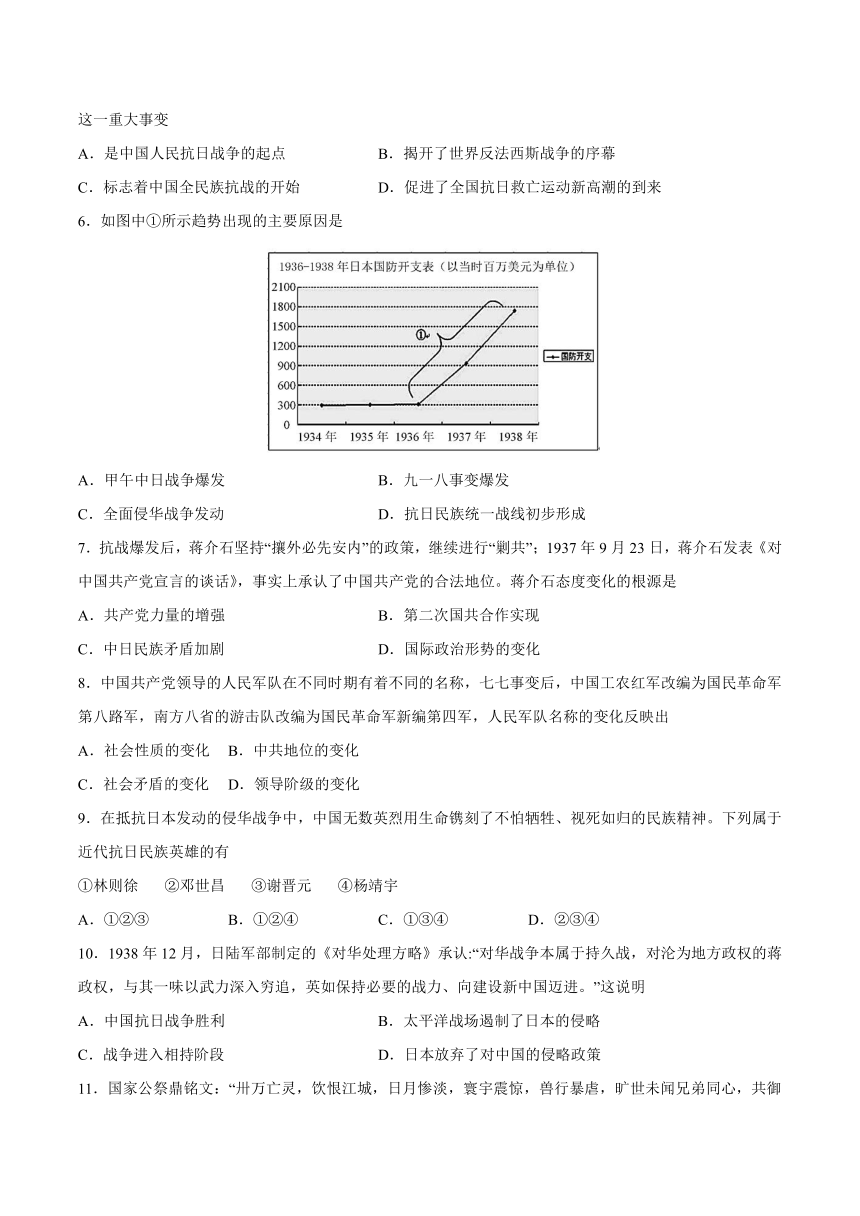 这一重大事变

A．是中国人民抗日战争的起点

B．揭开了世界反法西斯战争的序幕

C．标志着中国全民族抗战的开始

D．促进了全国抗日救亡运动新高潮的到来

6．如图中①所示趋势出现的主要原因是

1936-1938 年日本国防开支表（以当时百万美元为单位）

2100
1800
1500
1200
900
600
300
0

①

国防开支

1934 年　1935 年　1936 年　1937 年　1938 年

A．甲午中日战争爆发

B．九一八事变爆发

C．全面侵华战争发动

D．抗日民族统一战线初步形成

7．抗战爆发后，蒋介石坚持“攘外必先安内”的政策，继续进行“剿共”；1937 年 9 月 23 日，蒋介石发表《对中国共产党宣言的谈话》，事实上承认了中国共产党的合法地位。蒋介石态度变化的根源是

A．共产党力量的增强

B．第二次国共合作实现

C．中日民族矛盾加剧

D．国际政治形势的变化

8．中国共产党领导的人民军队在不同时期有着不同的名称，七七事变后，中国工农红军改编为国民革命军第八路军，南方八省的游击队改编为国民革命军新编第四军，人民军队名称的变化反映出

A．社会性质的变化　B．中共地位的变化

C．社会矛盾的变化　D．领导阶级的变化

9．在抵抗日本发动的侵华战争中，中国无数英烈用生命镌刻了不怕牺牲、视死如归的民族精神。下列属于近代抗日民族英雄的有

①林则徐　②邓世昌　③谢晋元　④杨靖宇

A．①②③　　B．①②④　　C．①③④　　D．②③④

10．1938 年 12 月，日陆军部制定的《对华处理方略》承认:“对华战争本属于持久战，对沦为地方政权的蒋政权，与其一味以武力深入穷追，莫如保持必要的战力、向建设新中国迈进。”这说明

A．中国抗日战争胜利

B．太平洋战场遏制了日本的侵略

C．战争进入相持阶段

D．日本放弃了对中国的侵略政策

11．国家公祭鼎铭文：“卅万亡灵，饮恨江城，日月惨淡，寰宇震惊，兽行暴虐，旷世未闻兄弟同心，共御